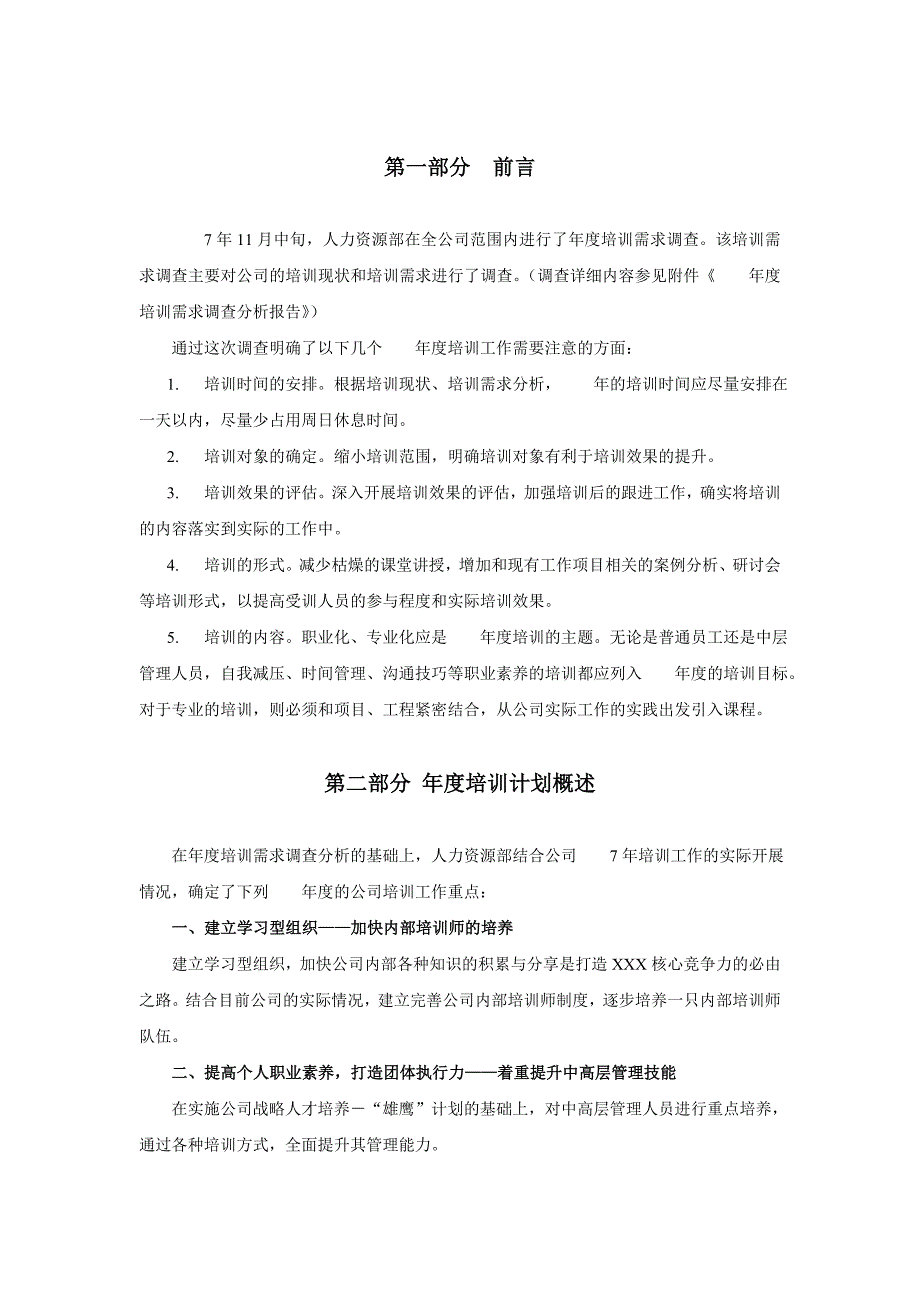 第一部分　前言

7 年 11 月中旬，人力资源部在全公司范围内进行了年度培训需求调查。该培训需求调查主要对公司的培训现状和培训需求进行了调查。（调查详细内容参见附件《　　年度培训需求调查分析报告》）

通过这次调查明确了以下几个　　年度培训工作需要注意的方面：

1.　培训时间的安排。根据培训现状、培训需求分析，　　年的培训时间应尽量安排在一天以内，尽量少占用周日休息时间。

2.　培训对象的确定。缩小培训范围，明确培训对象有利于培训效果的提升。

3.　培训效果的评估。深入开展培训效果的评估，加强培训后的跟进工作，确实将培训的内容落实到实际的工作中。

4.　培训的形式。减少枯燥的课堂讲授，增加和现有工作项目相关的案例分析、研讨会等培训形式，以提高受训人员的参与程度和实际培训效果。

5.　培训的内容。职业化、专业化应是　　年度培训的主题。无论是普通员工还是中层管理人员，自我减压、时间管理、沟通技巧等职业素养的培训都应列入　　年度的培训目标。对于专业的培训，则必须和项目、工程紧密结合，从公司实际工作的实践出发引入课程。

第二部分 年度培训计划概述

在年度培训需求调查分析的基础上，人力资源部结合公司　　7 年培训工作的实际开展情况，确定了下列　　年度的公司培训工作重点：

一、建立学习型组织——加快内部培训师的培养

建立学习型组织，加快公司内部各种知识的积累与分享是打造 XXX 核心竞争力的必由之路。结合目前公司的实际情况，建立完善公司内部培训师制度，逐步培养一只内部培训师队伍。

二、提高个人职业素养，打造团体执行力——着重提升中高层管理技能

在实施公司战略人才培养－“雄鹰”计划的基础上，对中高层管理人员进行重点培养，通过各种培训方式，全面提升其管理能力。